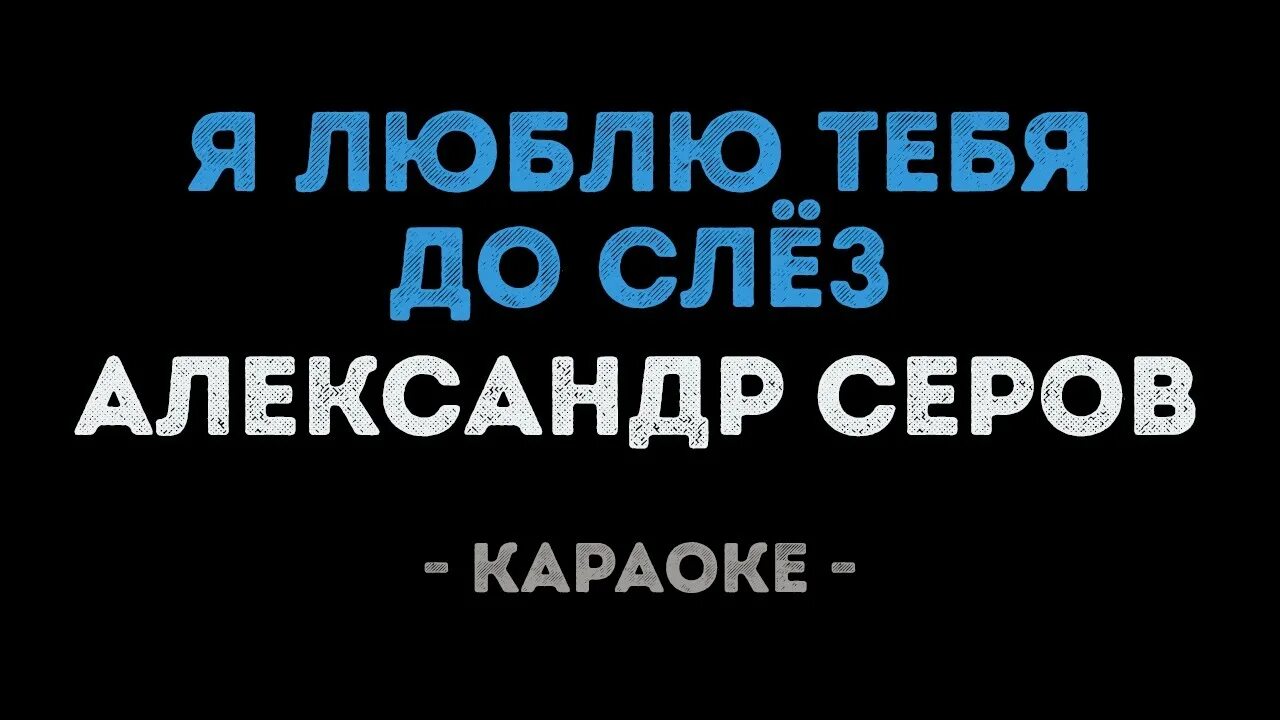 Я ЛЮБЛЮ ТЕБЯ ДО СЛЁЗ
АЛЕКСАНДР СЕРОВ

- КАРАОКЕ -